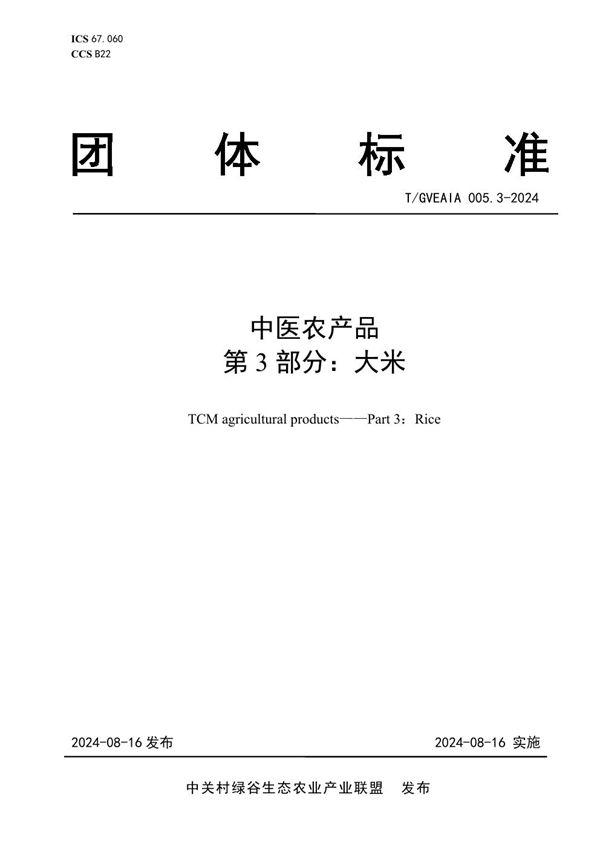 ICS 67.060
CCS B22

团 体 标 准

T/GVEAIA 005.3-2024

中医农产品
第 3 部分：大米

TCM agricultural products——Part 3：Rice

2024-08-16 发布

2024-08-16 实施

中关村绿谷生态农业产业联盟 发布